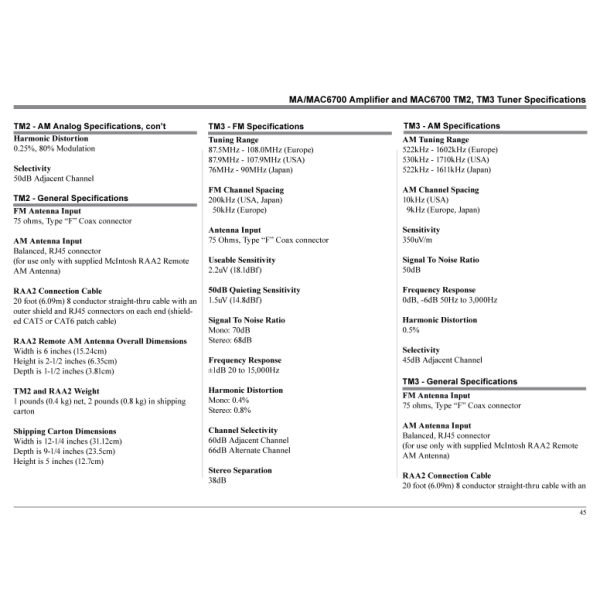 MA/MAC6700 Amplifier and MAC6700 TM2, TM3 Tuner Specifications

TM2 - AM Analog Specifications, con't

Harmonic Distortion
0.25%, 80% Modulation

Selectivity
50dB Adjacent Channel

TM2 - General Specifications

FM Antenna Input
75 ohms, Type "F" Coax connector

AM Antenna Input
Balanced, RJ45 connector
(for use only with supplied McIntosh RAA2 Remote AM Antenna)

RAA2 Connection Cable
20 foot (6.09m) 8 conductor straight-thru cable with an outer shield and RJ45 connectors on each end (shielded CAT5 or CAT6 patch cable)

RAA2 Remote AM Antenna Overall Dimensions
Width is 6 inches (15.24cm)
Height is 2-1/2 inches (6.35cm)
Depth is 1-1/2 inches (3.81cm)

TM2 and RAA2 Weight
1 pounds (0.4 kg) net, 2 pounds (0.8 kg) in shipping carton

Shipping Carton Dimensions
Width is 12-1/4 inches (31.12cm)
Depth is 9-1/4 inches (23.5cm)
Height is 5 inches (12.7cm)

TM3 - FM Specifications

Tuning Range
87.5MHz - 108.0MHz (Europe)
87.9MHz - 107.9MHz (USA)
76MHz - 90MHz (Japan)

FM Channel Spacing
200kHz (USA, Japan)
50kHz (Europe)

Antenna Input
75 Ohms, Type "F" Coax connector

Useable Sensitivity
2.2uV (18.1dBf)

50dB Quieting Sensitivity
1.5uV (14.8dBf)

Signal To Noise Ratio
Mono: 70dB
Stereo: 68dB

Frequency Response
±1dB 20 to 15,000Hz

Harmonic Distortion
Mono: 0.4%
Stereo: 0.8%

Channel Selectivity
60dB Adjacent Channel
66dB Alternate Channel

Stereo Separation
38dB

TM3 - AM Specifications

AM Tuning Range
522kHz - 1602kHz (Europe)
530kHz - 1710kHz (USA)
522kHz - 1611kHz (Japan)

AM Channel Spacing
10kHz (USA)
9kHz (Europe, Japan)

Sensitivity
350uV/m

Signal To Noise Ratio
50dB

Frequency Response
0dB, -6dB 50Hz to 3,000Hz

Harmonic Distortion
0.5%

Selectivity
45dB Adjacent Channel

TM3 - General Specifications

FM Antenna Input
75 ohms, Type "F" Coax connector

AM Antenna Input
Balanced, RJ45 connector
(for use only with supplied McIntosh RAA2 Remote AM Antenna)

RAA2 Connection Cable
20 foot (6.09m) 8 conductor straight-thru cable with an

45